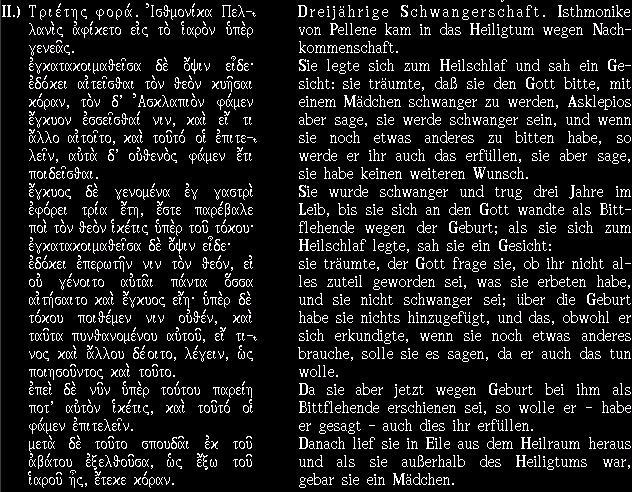 II.) Τριέτης φορά. Ἰσθμονίκα Πελλανὶς ἀφίκετο εἰς τὸ ἱαρὸν ὑπὲρ γενεᾶς.

ἐγκατακοιμαθεῖσα δὲ ὄψιν εἶδε· ἐδόκει αἰτεῖσθαι τὸν θεὸν κυῆσαι κόραν, τὸν δ' Ἀσκλαπιὸν φάμεν ἔγκυον ἐσσεῖσθαί νιν, καὶ εἴ τι ἄλλο αἰτοῖτο, καὶ τοῦτό οἱ ἐπιτελεῖν, αὐτὰ δ' οὐθενὸς φάμεν ἔτι ποιδεῖσθαι.

ἔγκυος δὲ γενομένα ἐγ γαστρὶ ἐφόρει τρία ἔτη, ἔστε παρέβαλε ποὶ τὸν θεὸν ἱκέτις ὑπὲρ τοῦ τόκου· ἐγκατακοιμαθεῖσα δὲ ὄψιν εἶδε· ἐδόκει ἐπερωτῆν νιν τὸν θεόν, εἰ οὐ γένοιτο αὐτᾶι πάντα ὅσσα αἰτήσαιτο καὶ ἔγκυος εἴη· ὑπὲρ δὲ τόκου ποιθέμεν νιν οὐθέν, καὶ ταῦτα πυνθανομένου αὐτοῦ, εἴ τινος καὶ ἄλλου δέοιτο, λέγειν, ὡς ποιησοῦντος καὶ τοῦτο.

ἐπεὶ δὲ νῦν ὑπὲρ τούτου παρείη ποτ' αὐτὸν ἱκέτις, καὶ τοῦτό οἱ φάμεν ἐπιτελεῖν.

μετὰ δὲ τοῦτο σπουδᾶι ἐκ τοῦ ἀβάτου ἐξελθοῦσα, ὡς ἔξω τοῦ ἱαροῦ ἦς, ἔτεκε κόραν.

Dreijährige Schwangerschaft. Isthmonike von Pellene kam in das Heiligtum wegen Nachkommenschaft.

Sie legte sich zum Heilschlaf und sah ein Gesicht: sie träumte, daß sie den Gott bitte, mit einem Mädchen schwanger zu werden, Asklepios aber sage, sie werde schwanger sein, und wenn sie noch etwas anderes zu bitten habe, so werde er ihr auch das erfüllen, sie aber sage, sie habe keinen weiteren Wunsch.

Sie wurde schwanger und trug drei Jahre im Leib, bis sie sich an den Gott wandte als Bittflehende wegen der Geburt; als sie sich zum Heilschlaf legte, sah sie ein Gesicht:
sie träumte, der Gott frage sie, ob ihr nicht alles zuteil geworden sei, was sie erbeten habe, und sie nicht schwanger sei; über die Geburt habe sie nichts hinzugefügt, und das, obwohl er sich erkundigte, wenn sie noch etwas anderes brauche, solle sie es sagen, da er auch das tun wolle.

Da sie aber jetzt wegen Geburt bei ihm als Bittflehende erschienen sei, so wolle er - habe er gesagt - auch dies ihr erfüllen.

Danach lief sie in Eile aus dem Heilraum heraus und als sie außerhalb des Heiligtums war, gebar sie ein Mädchen.